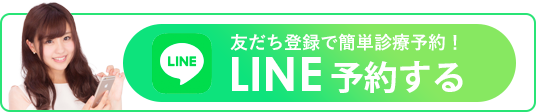 LINE

友だち登録で簡単診療予約！

LINE 予約する